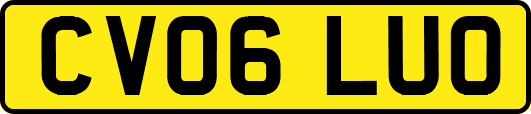 CV06 LUO